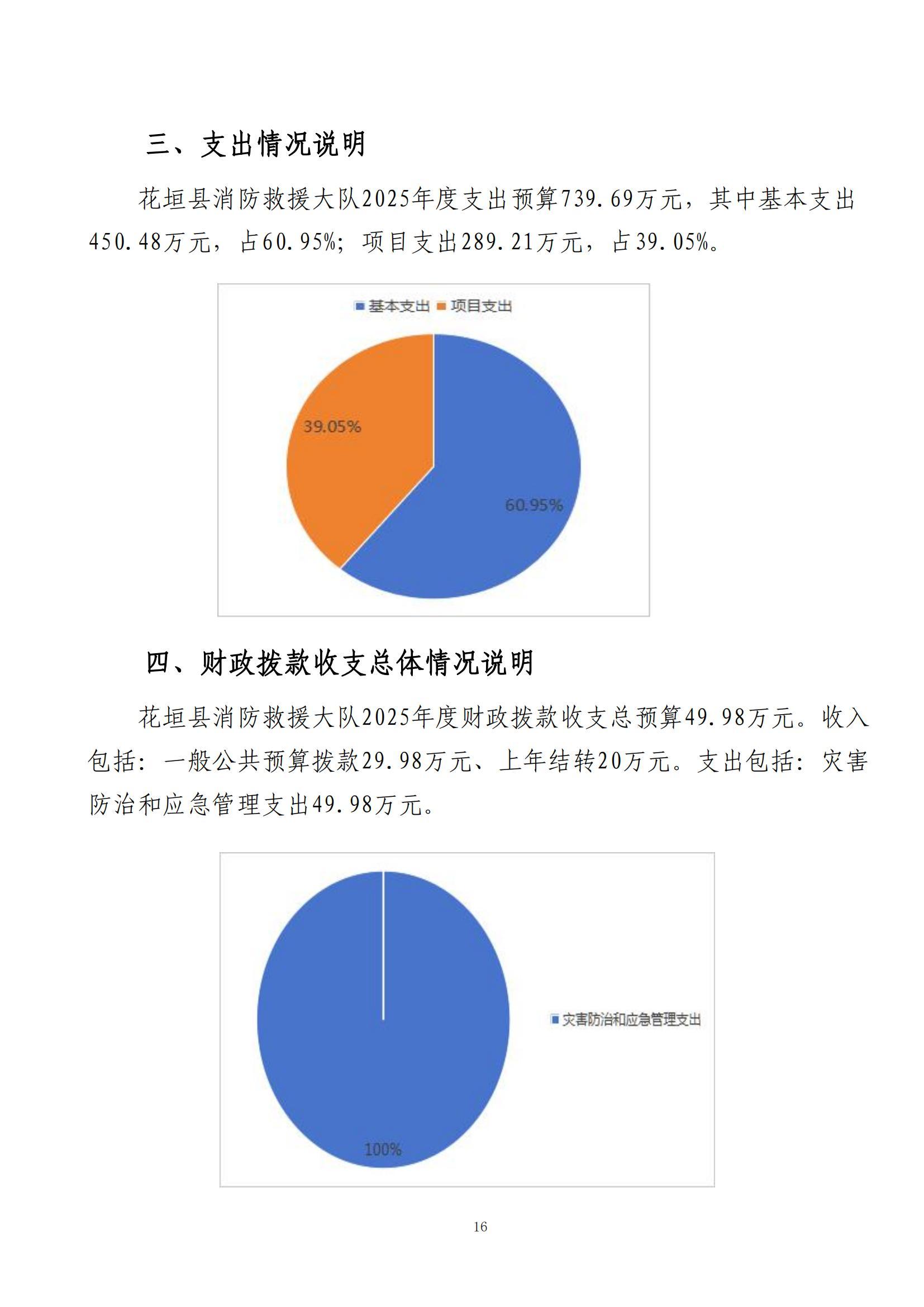 三、支出情况说明

花垣县消防救援大队2025年度支出预算739.69万元，其中基本支出450.48万元，占60.95%；项目支出289.21万元，占39.05%。

基本支出 项目支出

39.05%

60.95%

四、财政拨款收支总体情况说明

花垣县消防救援大队2025年度财政拨款收支总预算49.98万元。收入包括：一般公共预算拨款29.98万元、上年结转20万元。支出包括：灾害防治和应急管理支出49.98万元。

灾害防治和应急管理支出

100%

16